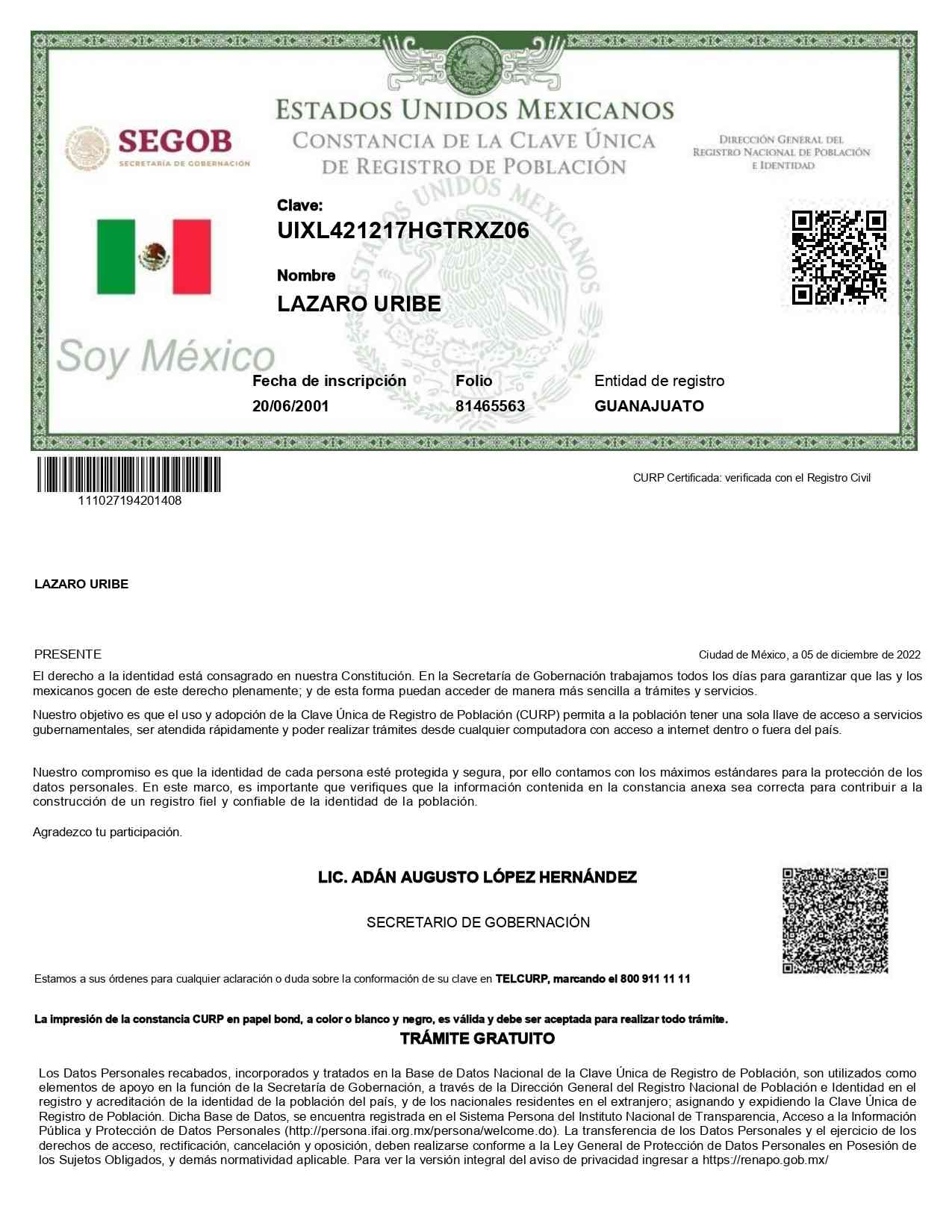 SEGOB
SECRETARÍA DE GOBERNACIÓN

ESTADOS UNIDOS MEXICANOS
CONSTANCIA DE LA CLAVE ÚNICA DE REGISTRO DE POBLACIÓN

DIRECCIÓN GENERAL DEL REGISTRO NACIONAL DE POBLACIÓN E IDENTIDAD

Clave:
UIXL421217HGTRXZ06

Nombre
LAZARO URIBE

Soy México

Fecha de inscripción
20/06/2001

Folio
81465563

Entidad de registro
GUANAJUATO

111027194201408

CURP Certificada: verificada con el Registro Civil

LAZARO URIBE

PRESENTE

Ciudad de México, a 05 de diciembre de 2022

El derecho a la identidad está consagrado en nuestra Constitución. En la Secretaría de Gobernación trabajamos todos los días para garantizar que las y los mexicanos gocen de este derecho plenamente; y de esta forma puedan acceder de manera más sencilla a trámites y servicios.

Nuestro objetivo es que el uso y adopción de la Clave Única de Registro de Población (CURP) permita a la población tener una sola llave de acceso a servicios gubernamentales, ser atendida rápidamente y poder realizar trámites desde cualquier computadora con acceso a internet dentro o fuera del país.

Nuestro compromiso es que la identidad de cada persona esté protegida y segura, por ello contamos con los máximos estándares para la protección de los datos personales. En este marco, es importante que verifiques que la información contenida en la constancia anexa sea correcta para contribuir a la construcción de un registro fiel y confiable de la identidad de la población.

Agradezco tu participación.

LIC. ADÁN AUGUSTO LÓPEZ HERNÁNDEZ

SECRETARIO DE GOBERNACIÓN

Estamos a sus órdenes para cualquier aclaración o duda sobre la conformación de su clave en TELCURP, marcando el 800 911 11 11

La impresión de la constancia CURP en papel bond, a color o blanco y negro, es válida y debe ser aceptada para realizar todo trámite.

TRÁMITE GRATUITO

Los Datos Personales recabados, incorporados y tratados en la Base de Datos Nacional de la Clave Única de Registro de Población, son utilizados como elementos de apoyo en la función de la Secretaría de Gobernación, a través de la Dirección General del Registro Nacional de Población e Identidad en el registro y acreditación de la identidad de la población del país, y de los nacionales residentes en el extranjero; asignando y expidiendo la Clave Única de Registro de Población. Dicha Base de Datos, se encuentra registrada en el Sistema Persona del Instituto Nacional de Transparencia, Acceso a la Información Pública y Protección de Datos Personales (http://persona.ifai.org.mx/persona/welcome.do). La transferencia de los Datos Personales y el ejercicio de los derechos de acceso, rectificación, cancelación y oposición, deben realizarse conforme a la Ley General de Protección de Datos Personales en Posesión de los Sujetos Obligados, y demás normatividad aplicable. Para ver la versión integral del aviso de privacidad ingresar a https://renapo.gob.mx/